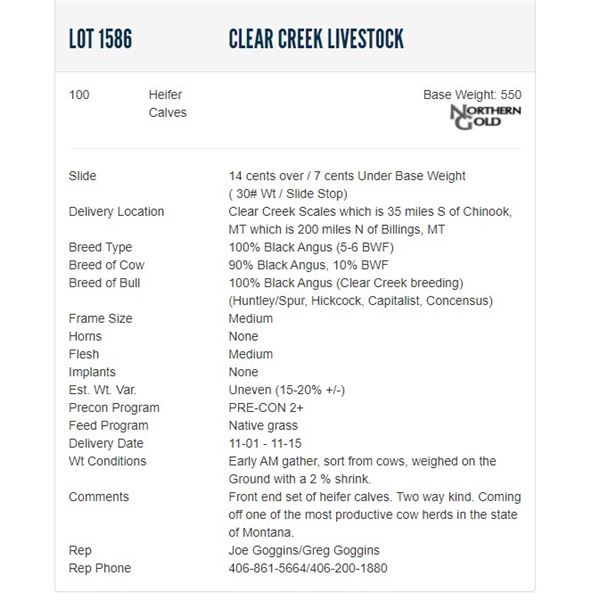 LOT 1586 CLEAR CREEK LIVESTOCK

100 Heifer Calves

Base Weight: 550

NORTHERN GOLD

| | |
|---|---|
| Slide | 14 cents over / 7 cents Under Base Weight ( 30# Wt / Slide Stop) |
| Delivery Location | Clear Creek Scales which is 35 miles S of Chinook, MT which is 200 miles N of Billings, MT |
| Breed Type | 100% Black Angus (5-6 BWF) |
| Breed of Cow | 90% Black Angus, 10% BWF |
| Breed of Bull | 100% Black Angus (Clear Creek breeding) (Huntley/Spur, Hickcock, Capitalist, Concensus) |
| Frame Size | Medium |
| Horns | None |
| Flesh | Medium |
| Implants | None |
| Est. Wt. Var. | Uneven (15-20% +/-) |
| Precon Program | PRE-CON 2+ |
| Feed Program | Native grass |
| Delivery Date | 11-01 - 11-15 |
| Wt Conditions | Early AM gather, sort from cows, weighed on the Ground with a 2 % shrink. |
| Comments | Front end set of heifer calves. Two way kind. Coming off one of the most productive cow herds in the state of Montana. |
| Rep | Joe Goggins/Greg Goggins |
| Rep Phone | 406-861-5664/406-200-1880 |